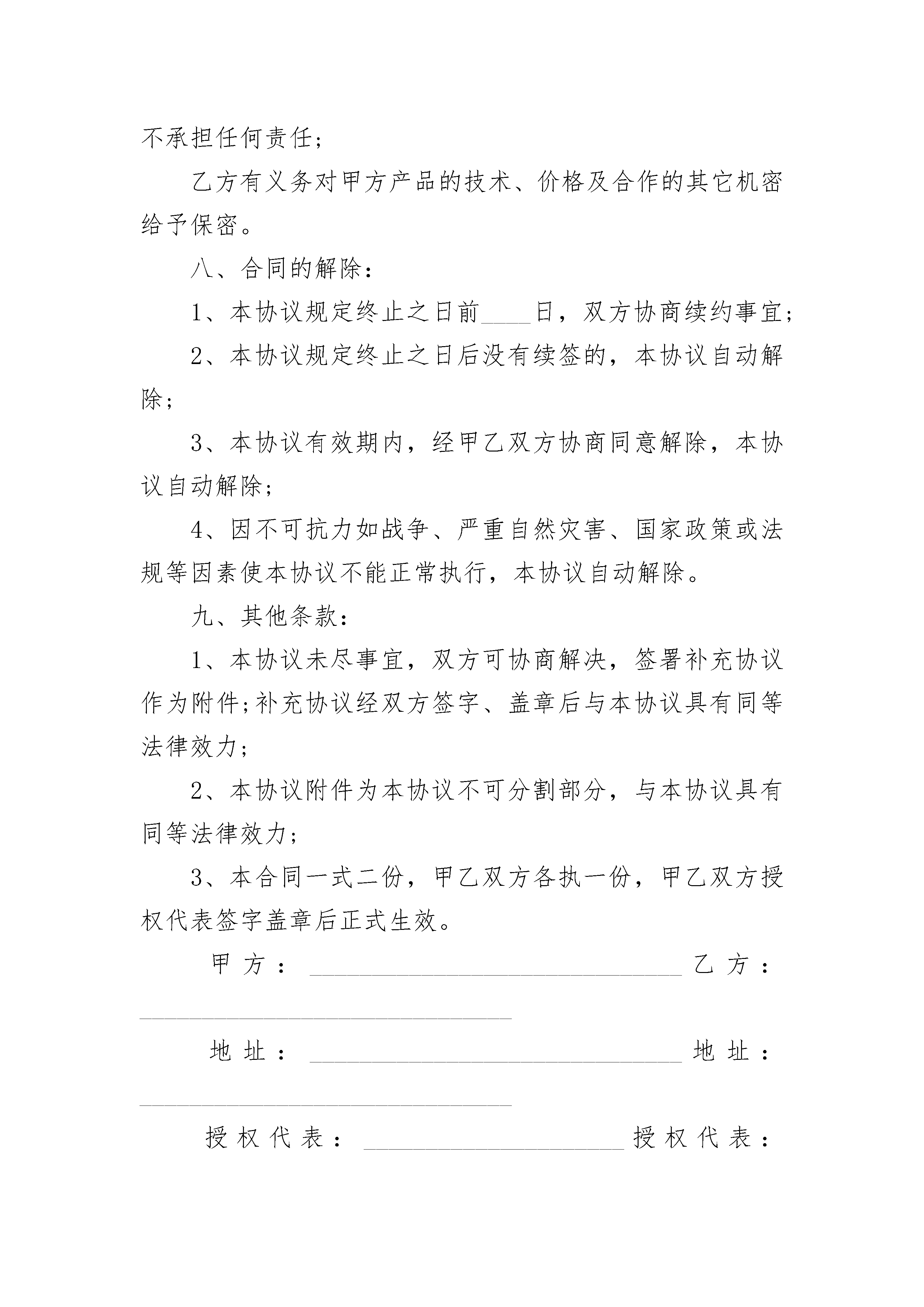 不承担任何责任;

乙方有义务对甲方产品的技术、价格及合作的其它机密给予保密。

八、合同的解除:

1、本协议规定终止之日前____日，双方协商续约事宜;

2、本协议规定终止之日后没有续签的，本协议自动解除;

3、本协议有效期内，经甲乙双方协商同意解除，本协议自动解除;

4、因不可抗力如战争、严重自然灾害、国家政策或法规等因素使本协议不能正常执行，本协议自动解除。

九、其他条款:

1、本协议未尽事宜，双方可协商解决，签署补充协议作为附件;补充协议经双方签字、盖章后与本协议具有同等法律效力;

2、本协议附件为本协议不可分割部分，与本协议具有同等法律效力;

3、本合同一式二份，甲乙双方各执一份，甲乙双方授权代表签字盖章后正式生效。

甲方：______________________________ 乙方：______________________________

地址：______________________________ 地址：______________________________

授权代表：_____________________ 授权代表：